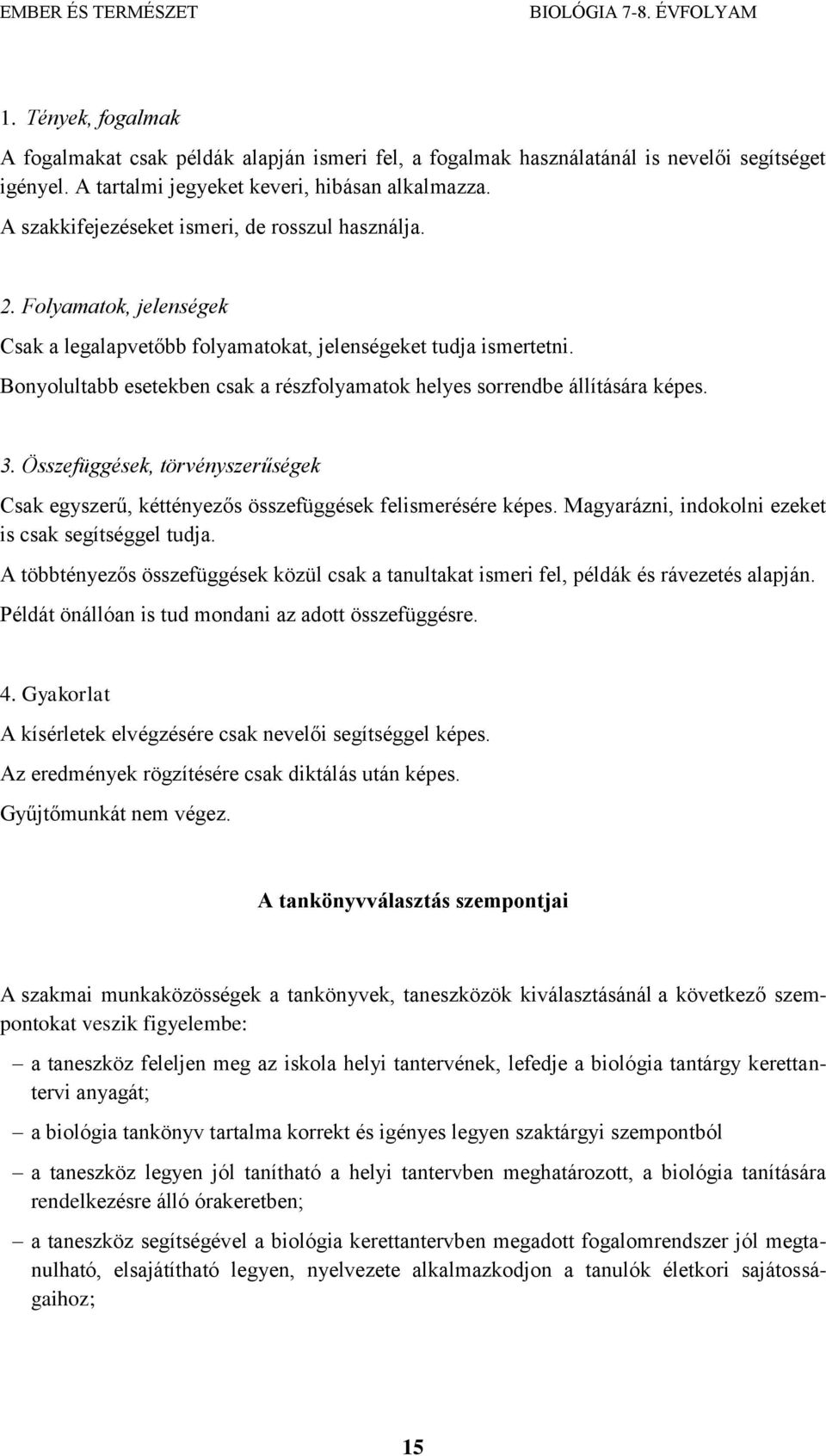 EMBER ÉS TERMÉSZET BIOLÓGIA 7-8. ÉVFOLYAM

1. Tények, fogalmak

A fogalmakat csak példák alapján ismeri fel, a fogalmak használatánál is nevelői segítséget igényel. A tartalmi jegyeket keveri, hibásan alkalmazza.

A szakkifejezéseket ismeri, de rosszul használja.

2. Folyamatok, jelenségek

Csak a legalapvetőbb folyamatokat, jelenségeket tudja ismertetni.

Bonyolultabb esetekben csak a részfolyamatok helyes sorrendbe állítására képes.

3. Összefüggések, törvényszerűségek

Csak egyszerű, kéttényezős összefüggések felismerésére képes. Magyarázni, indokolni ezeket is csak segítséggel tudja.

A többtényezős összefüggések közül csak a tanultakat ismeri fel, példák és rávezetés alapján.

Példát önállóan is tud mondani az adott összefüggésre.

4. Gyakorlat

A kísérletek elvégzésére csak nevelői segítséggel képes.

Az eredmények rögzítésére csak diktálás után képes.

Gyűjtőmunkát nem végez.

A tankönyvválasztás szempontjai

A szakmai munkaközösségek a tankönyvek, taneszközök kiválasztásánál a következő szempontokat veszik figyelembe:

– a taneszköz feleljen meg az iskola helyi tantervének, lefedje a biológia tantárgy kerettantervi anyagát;

– a biológia tankönyv tartalma korrekt és igényes legyen szaktárgyi szempontból

– a taneszköz legyen jól tanítható a helyi tantervben meghatározott, a biológia tanítására rendelkezésre álló órakeretben;

– a taneszköz segítségével a biológia kerettantervben megadott fogalomrendszer jól megtanulható, elsajátítható legyen, nyelvezete alkalmazkodjon a tanulók életkori sajátosságaihoz;

15